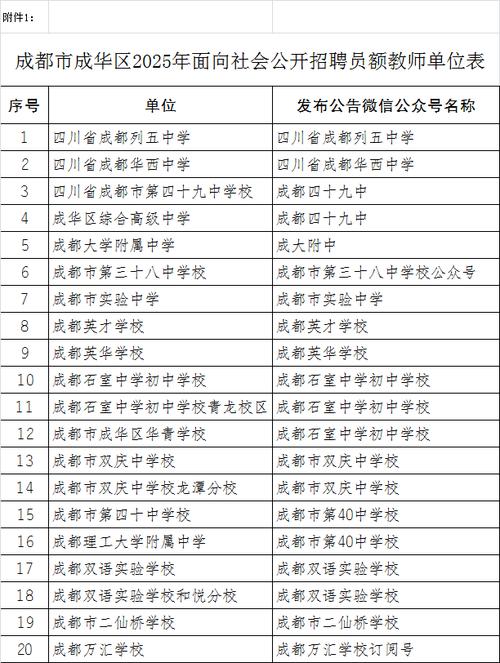 附件1：

成都市成华区2025年面向社会公开招聘员额教师单位表

| 序号 | 单位 | 发布公告微信公众号名称 |
|---|---|---|
| 1 | 四川省成都列五中学 | 四川省成都列五中学 |
| 2 | 四川省成都华西中学 | 四川省成都华西中学 |
| 3 | 四川省成都市第四十九中学校 | 成都四十九中 |
| 4 | 成华区综合高级中学 | 成都四十九中 |
| 5 | 成都大学附属中学 | 成大附中 |
| 6 | 成都市第三十八中学校 | 成都市第三十八中学校公众号 |
| 7 | 成都市实验中学 | 成都市实验中学 |
| 8 | 成都英才学校 | 成都英才学校 |
| 9 | 成都英华学校 | 成都英华学校 |
| 10 | 成都石室中学初中学校 | 成都石室中学初中学校 |
| 11 | 成都石室中学初中学校青龙校区 | 成都石室中学初中学校 |
| 12 | 成都市成华区华青学校 | 成都石室中学初中学校 |
| 13 | 成都市双庆中学校 | 成都市双庆中学校 |
| 14 | 成都市双庆中学校龙潭分校 | 成都市双庆中学校 |
| 15 | 成都市第四十中学校 | 成都市第40中学校 |
| 16 | 成都理工大学附属中学 | 成都市第40中学校 |
| 17 | 成都双语实验学校 | 成都双语实验学校 |
| 18 | 成都双语实验学校和悦分校 | 成都双语实验学校 |
| 19 | 成都市二仙桥学校 | 成都市二仙桥学校 |
| 20 | 成都万汇学校 | 成都万汇学校订阅号 |